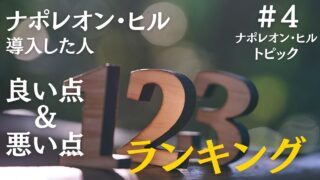 ナポレオン・ヒル
導入した人

＃4
ナポレオン・ヒル
トピック

良い点
＆
悪い点

123

ランキング